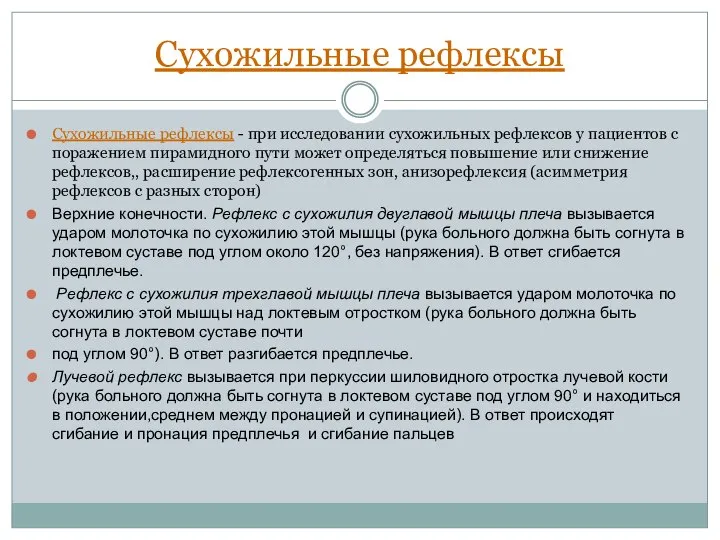 Сухожильные рефлексы

Сухожильные рефлексы - при исследовании сухожильных рефлексов у пациентов с поражением пирамидного пути может определяться повышение или снижение рефлексов,, расширение рефлексогенных зон, анизорефлексия (асимметрия рефлексов с разных сторон)

Верхние конечности. Рефлекс с сухожилия двуглавой мышцы плеча вызывается ударом молоточка по сухожилию этой мышцы (рука больного должна быть согнута в локтевом суставе под углом около 120°, без напряжения). В ответ сгибается предплечье.

Рефлекс с сухожилия трехглавой мышцы плеча вызывается ударом молоточка по сухожилию этой мышцы над локтевым отростком (рука больного должна быть согнута в локтевом суставе почти

под углом 90°). В ответ разгибается предплечье.

Лучевой рефлекс вызывается при перкуссии шиловидного отростка лучевой кости (рука больного должна быть согнута в локтевом суставе под углом 90° и находиться в положении,среднем между пронацией и супинацией). В ответ происходят сгибание и пронация предплечья и сгибание пальцев